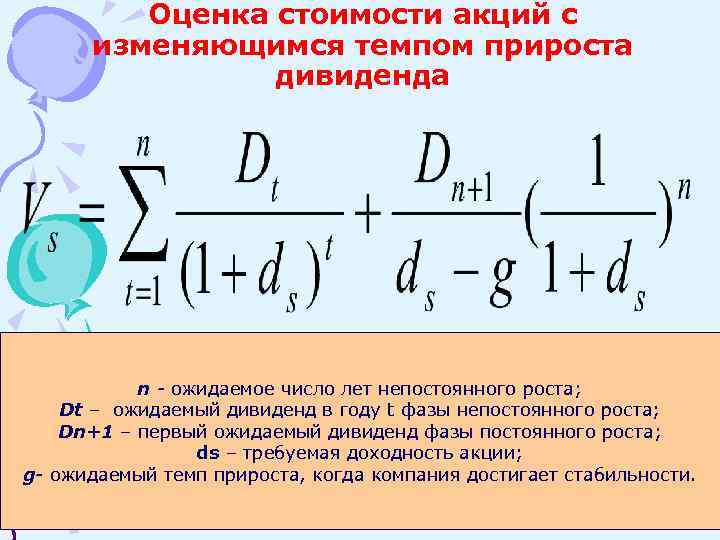 Оценка стоимости акций с изменяющимся темпом прироста дивиденда

$V_s = \sum_{t=1}^{n} \frac{D_t}{(1+d_s)^t} + \frac{D_{n+1}}{d_s - g}(\frac{1}{1+d_s})^n$

n - ожидаемое число лет непостоянного роста;
Dt – ожидаемый дивиденд в году t фазы непостоянного роста;
Dn+1 – первый ожидаемый дивиденд фазы постоянного роста;
ds – требуемая доходность акции;
g- ожидаемый темп прироста, когда компания достигает стабильности.